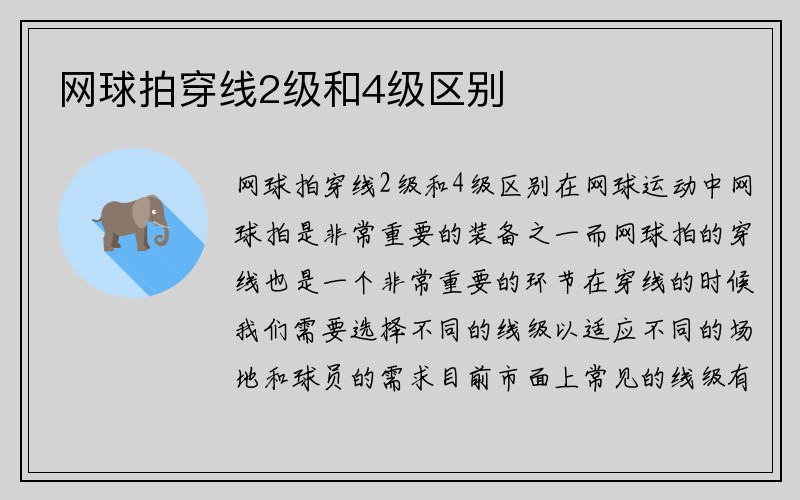 网球拍穿线2级和4级区别

网球拍穿线2级和4级区别在网球运动中网球拍是非常重要的装备之一而网球拍的穿线也是一个非常重要的环节在穿线的时候我们需要选择不同的线级以适应不同的场地和球员的需求目前市面上常见的线级有